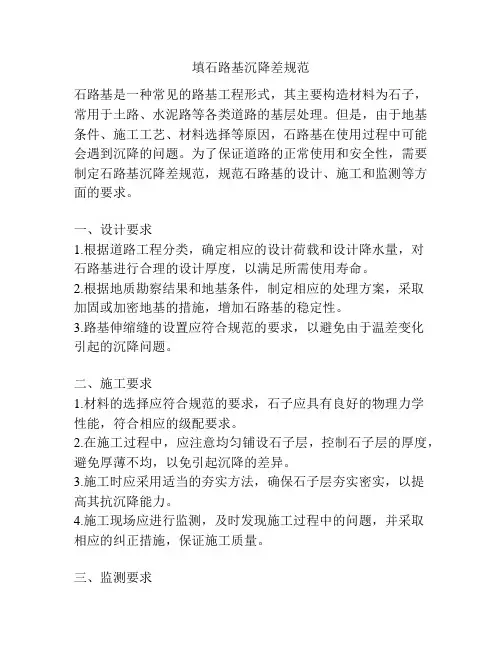 填石路基沉降差规范

石路基是一种常见的路基工程形式，其主要构造材料为石子，常用于土路、水泥路等各类道路的基层处理。但是，由于地基条件、施工工艺、材料选择等原因，石路基在使用过程中可能会遇到沉降的问题。为了保证道路的正常使用和安全性，需要制定石路基沉降差规范，规范石路基的设计、施工和监测等方面的要求。

一、设计要求
1.根据道路工程分类，确定相应的设计荷载和设计降水量，对石路基进行合理的设计厚度，以满足所需使用寿命。
2.根据地质勘察结果和地基条件，制定相应的处理方案，采取加固或加密地基的措施，增加石路基的稳定性。
3.路基伸缩缝的设置应符合规范的要求，以避免由于温差变化引起的沉降问题。

二、施工要求
1.材料的选择应符合规范的要求，石子应具有良好的物理力学性能，符合相应的级配要求。
2.在施工过程中，应注意均匀铺设石子层，控制石子层的厚度，避免厚薄不均，以免引起沉降的差异。
3.施工时应采用适当的夯实方法，确保石子层夯实密实，以提高其抗沉降能力。
4.施工现场应进行监测，及时发现施工过程中的问题，并采取相应的纠正措施，保证施工质量。

三、监测要求